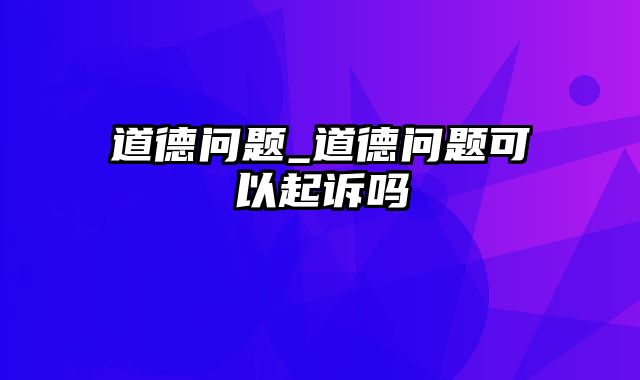 道德问题_道德问题可以起诉吗